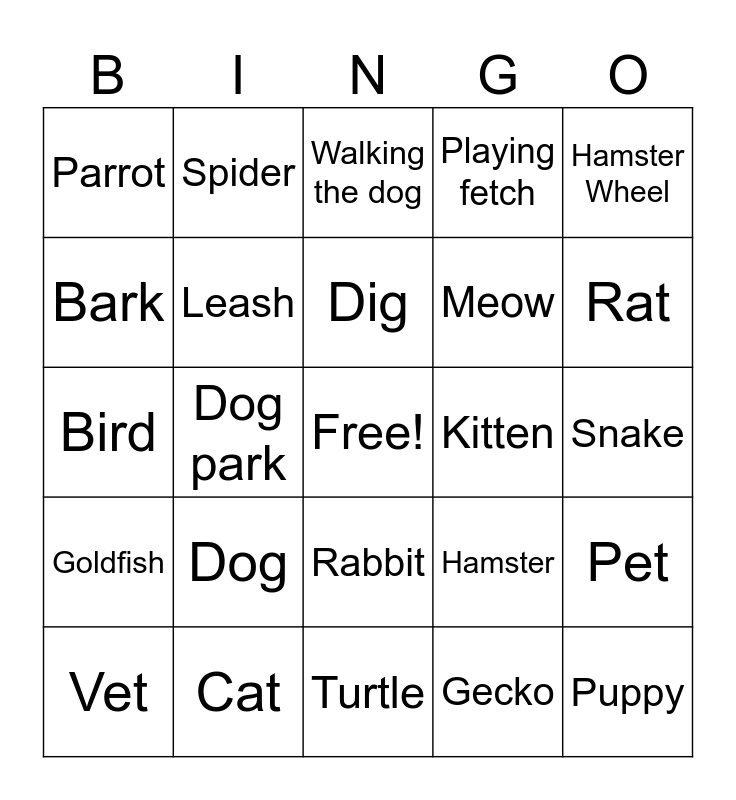 | B | I | N | G | O |
|---|---|---|---|---|
| Parrot | Spider | Walking the dog | Playing fetch | Hamster Wheel |
| Bark | Leash | Dig | Meow | Rat |
| Bird | Dog park | Free! | Kitten | Snake |
| Goldfish | Dog | Rabbit | Hamster | Pet |
| Vet | Cat | Turtle | Gecko | Puppy |